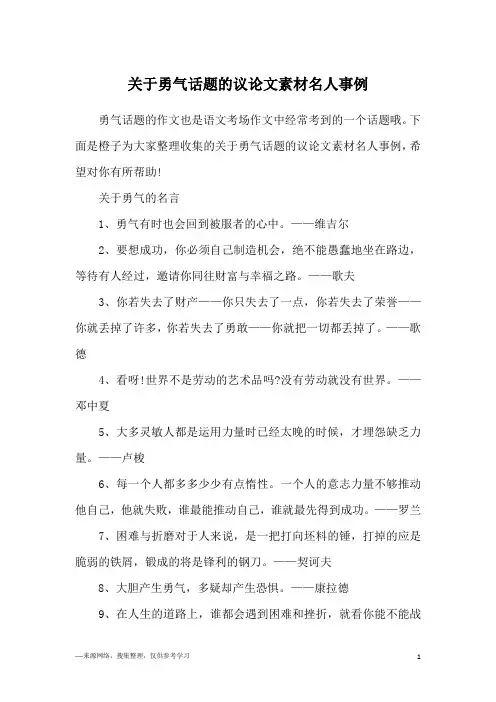 关于勇气话题的议论文素材名人事例

勇气话题的作文也是语文考场作文中经常考到的一个话题哦。下面是橙子为大家整理收集的关于勇气话题的议论文素材名人事例，希望对你有所帮助!

关于勇气的名言

1、勇气有时也会回到被服者的心中。——维吉尔

2、要想成功，你必须自己制造机会，绝不能愚蠢地坐在路边，等待有人经过，邀请你同往财富与幸福之路。——歌夫

3、你若失去了财产——你只失去了一点，你若失去了荣誉——你就丢掉了许多，你若失去了勇敢——你就把一切都丢掉了。——歌德

4、看呀!世界不是劳动的艺术品吗?没有劳动就没有世界。——邓中夏

5、大多灵敏人都是运用力量时已经太晚的时候，才埋怨缺乏力量。——卢梭

6、每一个人都多多少少有点惰性。一个人的意志力量不够推动他自己，他就失败，谁最能推动自己，谁就最先得到成功。——罗兰

7、困难与折磨对于人来说，是一把打向坯料的锤，打掉的应是脆弱的铁屑，锻成的将是锋利的钢刀。——契诃夫

8、大胆产生勇气，多疑却产生恐惧。——康拉德

9、在人生的道路上，谁都会遇到困难和挫折，就看你能不能战

—来源网络，搜集整理，仅供参考学习

1